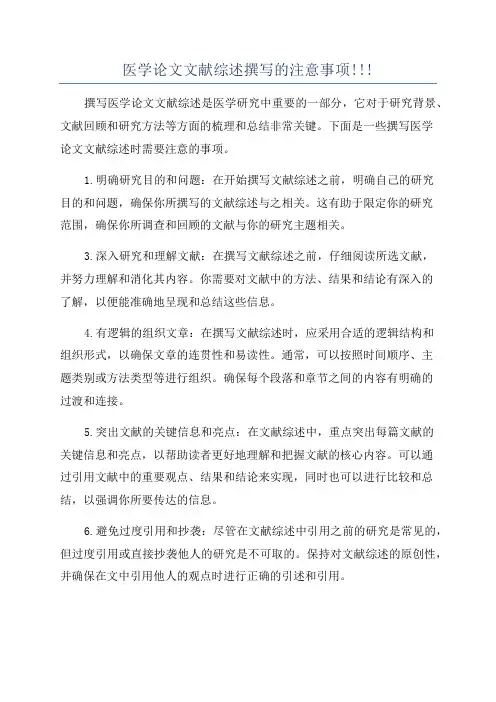 医学论文文献综述撰写的注意事项!!!

撰写医学论文文献综述是医学研究中重要的一部分，它对于研究背景、文献回顾和研究方法等方面的梳理和总结非常关键。下面是一些撰写医学论文文献综述时需要注意的事项。

1.明确研究目的和问题：在开始撰写文献综述之前，明确自己的研究目的和问题，确保你所撰写的文献综述与之相关。这有助于限定你的研究范围，确保你所调查和回顾的文献与你的研究主题相关。

3.深入研究和理解文献：在撰写文献综述之前，仔细阅读所选文献，并努力理解和消化其内容。你需要对文献中的方法、结果和结论有深入的了解，以便能准确地呈现和总结这些信息。

4.有逻辑的组织文章：在撰写文献综述时，应采用合适的逻辑结构和组织形式，以确保文章的连贯性和易读性。通常，可以按照时间顺序、主题类别或方法类型等进行组织。确保每个段落和章节之间的内容有明确的过渡和连接。

5.突出文献的关键信息和亮点：在文献综述中，重点突出每篇文献的关键信息和亮点，以帮助读者更好地理解和把握文献的核心内容。可以通过引用文献中的重要观点、结果和结论来实现，同时也可以进行比较和总结，以强调你所要传达的信息。

6.避免过度引用和抄袭：尽管在文献综述中引用之前的研究是常见的，但过度引用或直接抄袭他人的研究是不可取的。保持对文献综述的原创性，并确保在文中引用他人的观点时进行正确的引述和引用。